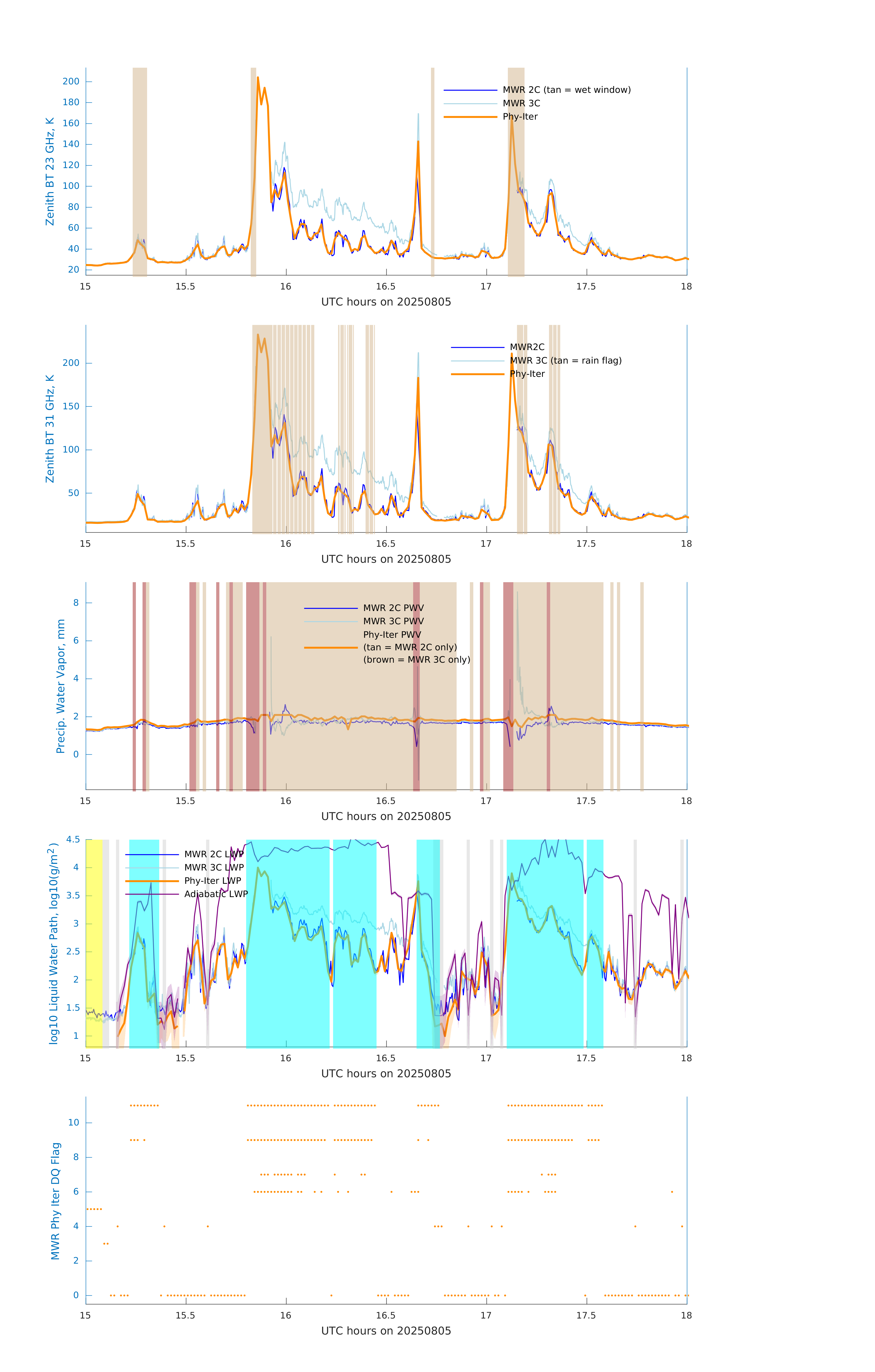 Zenith BT 23 GHz, K

200
180
160
140
120
100
80
60
40
20

MWR 2C (tan = wet window)
MWR 3C
Phy-Iter

15 15.5 16 16.5 17 17.5 18

UTC hours on 20250805

Zenith BT 31 GHz, K

200
150
100
50

MWR2C
MWR 3C (tan = rain flag)
Phy-Iter

15 15.5 16 16.5 17 17.5 18

UTC hours on 20250805

Precip. Water Vapor, mm

8
6
4
2
0

MWR 2C PWV
MWR 3C PWV
Phy-Iter PWV
(tan = MWR 2C only)
(brown = MWR 3C only)

15 15.5 16 16.5 17 17.5 18

UTC hours on 20250805

log10 Liquid Water Path, log10(g/m$^2$)

4.5
4
3.5
3
2.5
2
1.5
1

MWR 2C LWP
MWR 3C LWP
Phy-Iter LWP
Adiabatic LWP

15 15.5 16 16.5 17 17.5 18

UTC hours on 20250805

MWR Phy Iter DQ Flag

10
8
6
4
2
0

15 15.5 16 16.5 17 17.5 18

UTC hours on 20250805